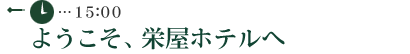 …15:00
ようこそ、栄屋ホテルへ